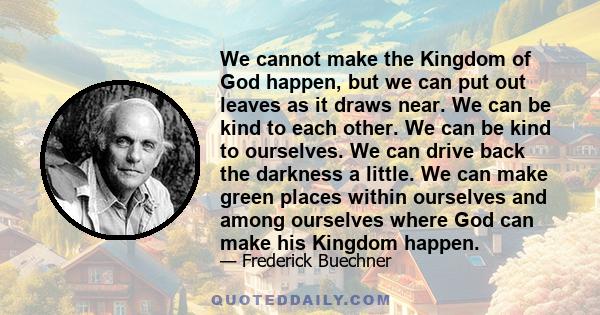 We cannot make the Kingdom of God happen, but we can put out leaves as it draws near. We can be kind to each other. We can be kind to ourselves. We can drive back the darkness a little. We can make green places within ourselves and among ourselves where God can make his Kingdom happen.

— Frederick Buechner

QUOTEDDAILY.COM